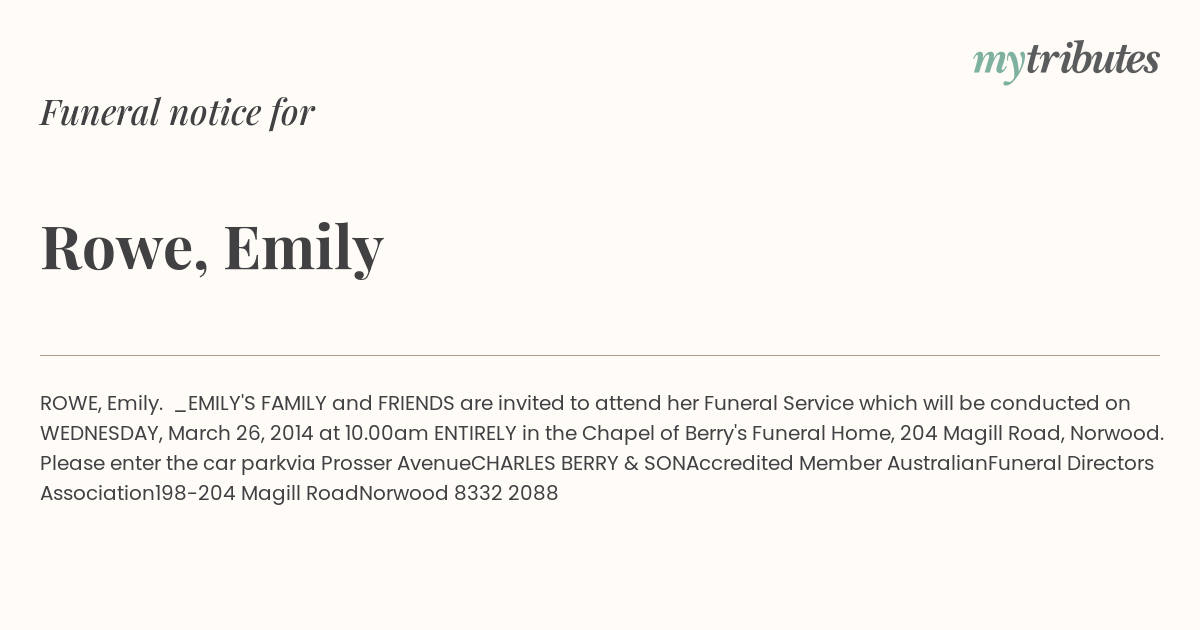 mytributes

Funeral notice for

Rowe, Emily

ROWE, Emily.  _EMILY'S FAMILY and FRIENDS are invited to attend her Funeral Service which will be conducted on WEDNESDAY, March 26, 2014 at 10.00am ENTIRELY in the Chapel of Berry's Funeral Home, 204 Magill Road, Norwood. Please enter the car parkvia Prosser AvenueCHARLES BERRY & SONAccredited Member AustralianFuneral Directors Association198-204 Magill RoadNorwood 8332 2088